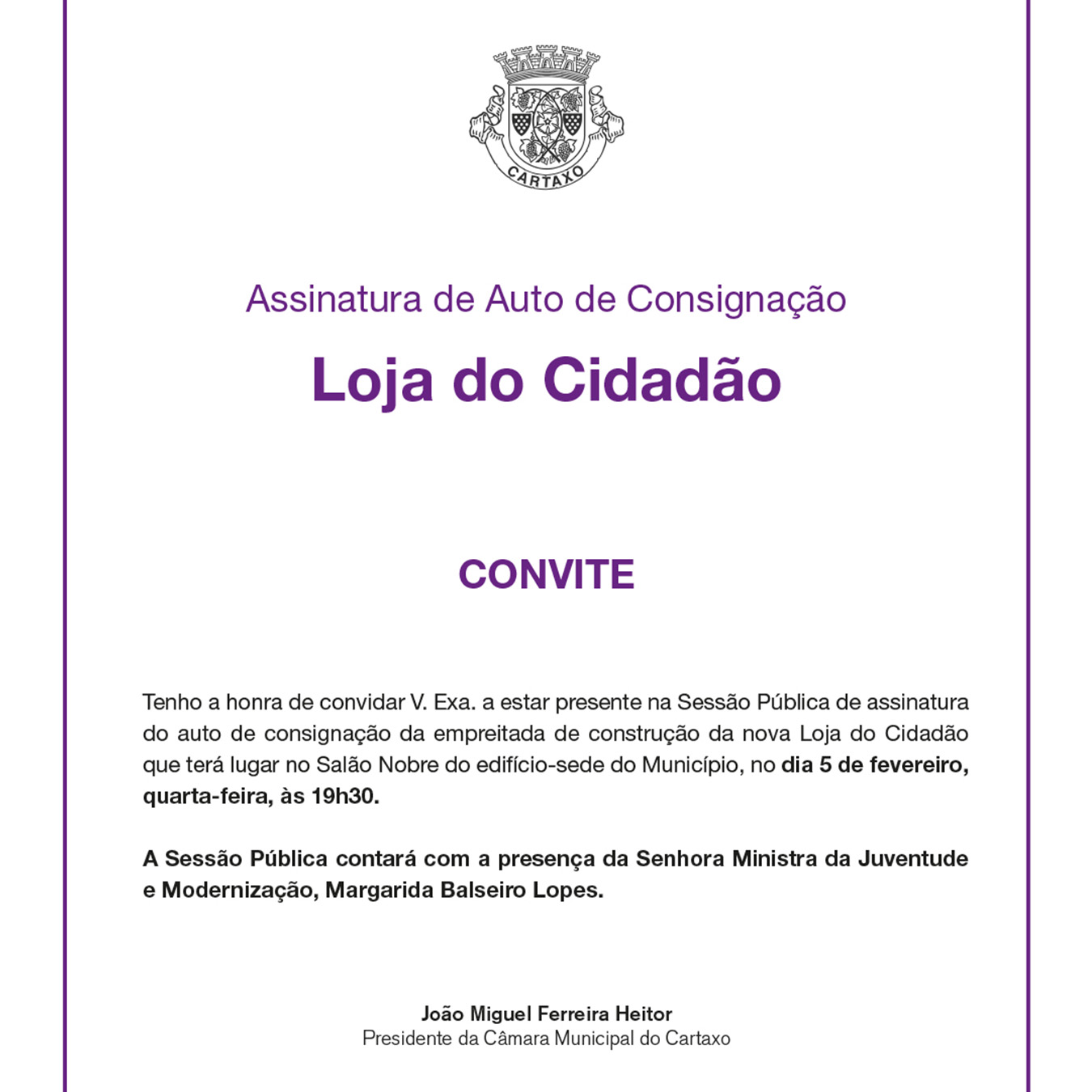 CARTAXO

Assinatura de Auto de Consignação

Loja do Cidadão

CONVITE

Tenho a honra de convidar V. Exa. a estar presente na Sessão Pública de assinatura do auto de consignação da empreitada de construção da nova Loja do Cidadão que terá lugar no Salão Nobre do edifício-sede do Município, no dia 5 de fevereiro, quarta-feira, às 19h30.

A Sessão Pública contará com a presença da Senhora Ministra da Juventude e Modernização, Margarida Balseiro Lopes.

João Miguel Ferreira Heitor
Presidente da Câmara Municipal do Cartaxo